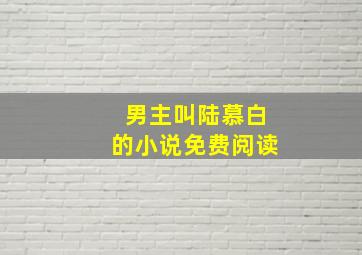 男主叫陆慕白
的小说免费阅读